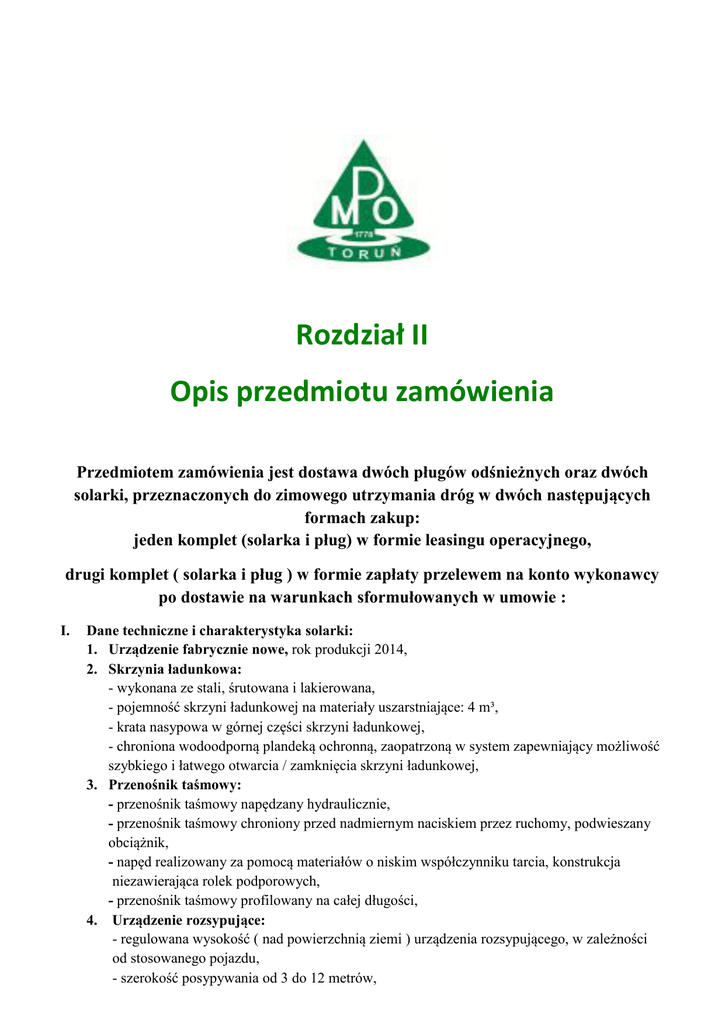 MPO
1778
TORUŃ

Rozdział II

Opis przedmiotu zamówienia

Przedmiotem zamówienia jest dostawa dwóch pługów odśnieżnych oraz dwóch solarki, przeznaczonych do zimowego utrzymania dróg w dwóch następujących formach zakup:
jeden komplet (solarka i pług) w formie leasingu operacyjnego,

drugi komplet ( solarka i pług ) w formie zapłaty przelewem na konto wykonawcy po dostawie na warunkach sformułowanych w umowie :

I. Dane techniczne i charakterystyka solarki:
1. Urządzenie fabrycznie nowe, rok produkcji 2014,
2. Skrzynia ładunkowa:
- wykonana ze stali, śrutowana i lakierowana,
- pojemność skrzyni ładunkowej na materiały uszarstniające: 4 m³,
- krata nasypowa w górnej części skrzyni ładunkowej,
- chroniona wodoodporną plandeką ochronną, zaopatrzoną w system zapewniający możliwość szybkiego i łatwego otwarcia / zamknięcia skrzyni ładunkowej,
3. Przenośnik taśmowy:
- przenośnik taśmowy napędzany hydraulicznie,
- przenośnik taśmowy chroniony przed nadmiernym naciskiem przez ruchomy, podwieszany obciążnik,
- napęd realizowany za pomocą materiałów o niskim współczynniku tarcia, konstrukcja niezawierająca rolek podporowych,
- przenośnik taśmowy profilowany na całej długości,
4. Urządzenie rozsypujące:
- regulowana wysokość ( nad powierzchnią ziemi ) urządzenia rozsypującego, w zależności od stosowanego pojazdu,
- szerokość posypywania od 3 do 12 metrów,